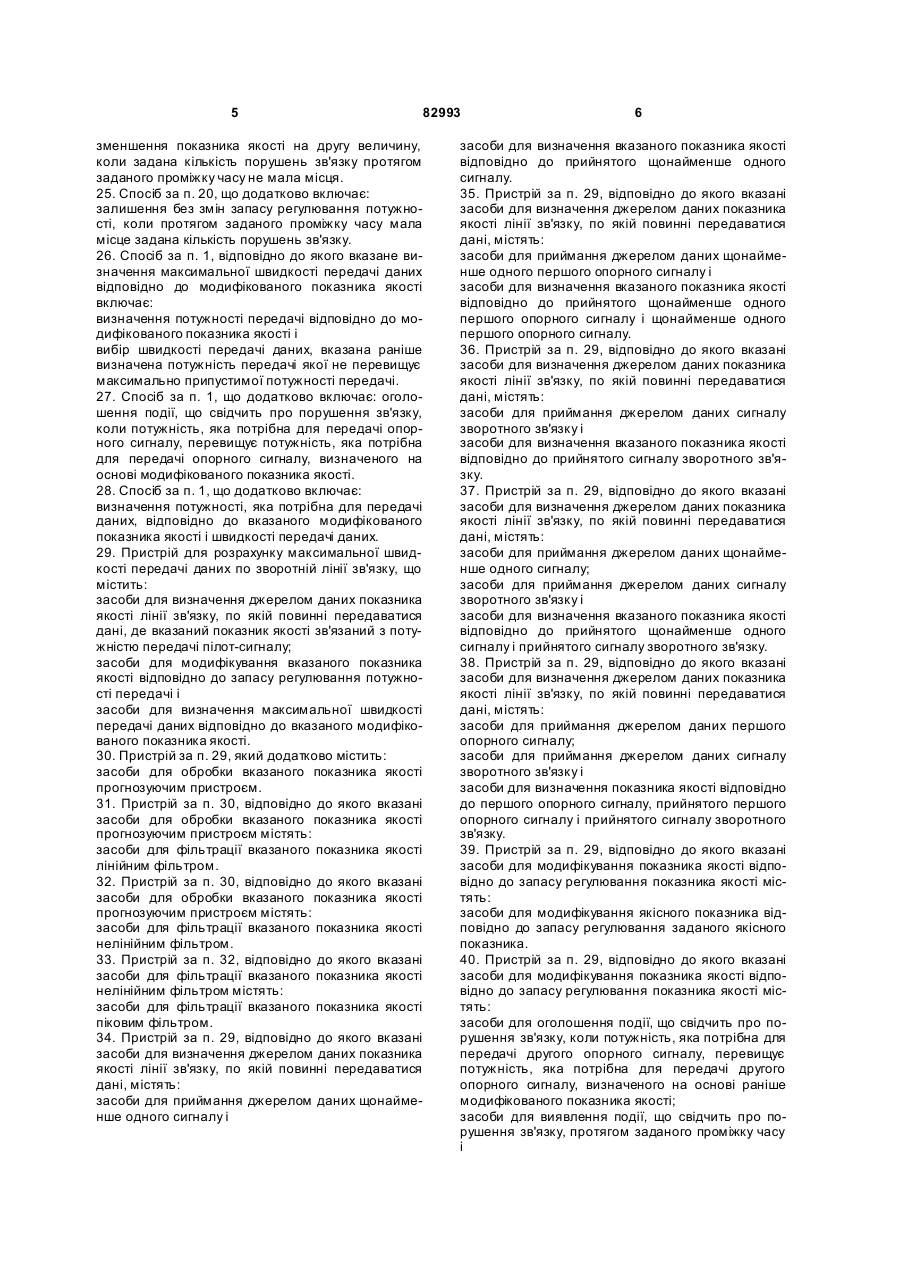 5 82993 6

зменшення показника якості на другу величину, коли задана кількість порушень зв'язку протягом заданого проміжку часу не мала місця.
25. Спосіб за п. 20, що додатково включає:
залишення без змін запасу регулювання потужності, коли протягом заданого проміжку часу мала місце задана кількість порушень зв'язку.
26. Спосіб за п. 1, відповідно до якого вказане визначення максимальної швидкості передачі даних відповідно до модифікованого показника якості включає:
визначення потужності передачі відповідно до модифікованого показника якості і
вибір швидкості передачі даних, вказана раніше визначена потужність передачі якої не перевищує максимально припустимої потужності передачі.
27. Спосіб за п. 1, що додатково включає: оголошення події, що свідчить про порушення зв'язку, коли потужність, яка потрібна для передачі опорного сигналу, перевищує потужність, яка потрібна для передачі опорного сигналу, визначеного на основі модифікованого показника якості.
28. Спосіб за п. 1, що додатково включає:
визначення потужності, яка потрібна для передачі даних, відповідно до вказаного модифікованого показника якості і швидкості передачі даних.
29. Пристрій для розрахунку максимальної швидкості передачі даних по зворотній лінії зв'язку, що містить:
засоби для визначення джерелом даних показника якості лінії зв'язку, по якій повинні передаватися дані, де вказаний показник якості зв'язаний з потужністю передачі пілот-сигналу;
засоби для модифікування вказаного показника якості відповідно до запасу регулювання потужності передачі і
засоби для визначення максимальної швидкості передачі даних відповідно до вказаного модифікованого показника якості.
30. Пристрій за п. 29, який додатково містить:
засоби для обробки вказаного показника якості прогнозуючим пристроєм.
31. Пристрій за п. 30, відповідно до якого вказані засоби для обробки вказаного показника якості прогнозуючим пристроєм містять:
засоби для фільтрації вказаного показника якості лінійним фільтром.
32. Пристрій за п. 30, відповідно до якого вказані засоби для обробки вказаного показника якості прогнозуючим пристроєм містять:
засоби для фільтрації вказаного показника якості нелінійним фільтром.
33. Пристрій за п. 32, відповідно до якого вказані засоби для фільтрації вказаного показника якості нелінійним фільтром містять:
засоби для фільтрації вказаного показника якості піковим фільтром.
34. Пристрій за п. 29, відповідно до якого вказані засоби для визначення джерелом даних показника якості лінії зв'язку, по якій повинні передаватися дані, містять:
засоби для приймання джерелом даних щонайменше одного сигналу і
засоби для визначення вказаного показника якості відповідно до прийнятого щонайменше одного сигналу.
35. Пристрій за п. 29, відповідно до якого вказані засоби для визначення джерелом даних показника якості лінії зв'язку, по якій повинні передаватися дані, містять:
засоби для приймання джерелом даних щонайменше одного першого опорного сигналу і
засоби для визначення вказаного показника якості відповідно до прийнятого щонайменше одного першого опорного сигналу і щонайменше одного першого опорного сигналу.
36. Пристрій за п. 29, відповідно до якого вказані засоби для визначення джерелом даних показника якості лінії зв'язку, по якій повинні передаватися дані, містять:
засоби для приймання джерелом даних сигналу зворотного зв'язку і
засоби для визначення вказаного показника якості відповідно до прийнятого сигналу зворотного зв'язку.
37. Пристрій за п. 29, відповідно до якого вказані засоби для визначення джерелом даних показника якості лінії зв'язку, по якій повинні передаватися дані, містять:
засоби для приймання джерелом даних щонайменше одного сигналу;
засоби для приймання джерелом даних сигналу зворотного зв'язку і
засоби для визначення вказаного показника якості відповідно до прийнятого щонайменше одного сигналу і прийнятого сигналу зворотного зв'язку.
38. Пристрій за п. 29, відповідно до якого вказані засоби для визначення джерелом даних показника якості лінії зв'язку, по якій повинні передаватися дані, містять:
засоби для приймання джерелом даних першого опорного сигналу;
засоби для приймання джерелом даних сигналу зворотного зв'язку і
засоби для визначення показника якості відповідно до першого опорного сигналу, прийнятого першого опорного сигналу і прийнятого сигналу зворотного зв'язку.
39. Пристрій за п. 29, відповідно до якого вказані засоби для модифікування показника якості відповідно до запасу регулювання показника якості містять:
засоби для модифікування якісного показника відповідно до запасу регулювання заданого якісного показника.
40. Пристрій за п. 29, відповідно до якого вказані засоби для модифікування показника якості відповідно до запасу регулювання показника якості містять:
засоби для оголошення події, що свідчить про порушення зв'язку, коли потужність, яка потрібна для передачі другого опорного сигналу, перевищує потужність, яка потрібна для передачі другого опорного сигналу, визначеного на основі раніше модифікованого показника якості;
засоби для виявлення події, що свідчить про порушення зв'язку, протягом заданого проміжку часу і